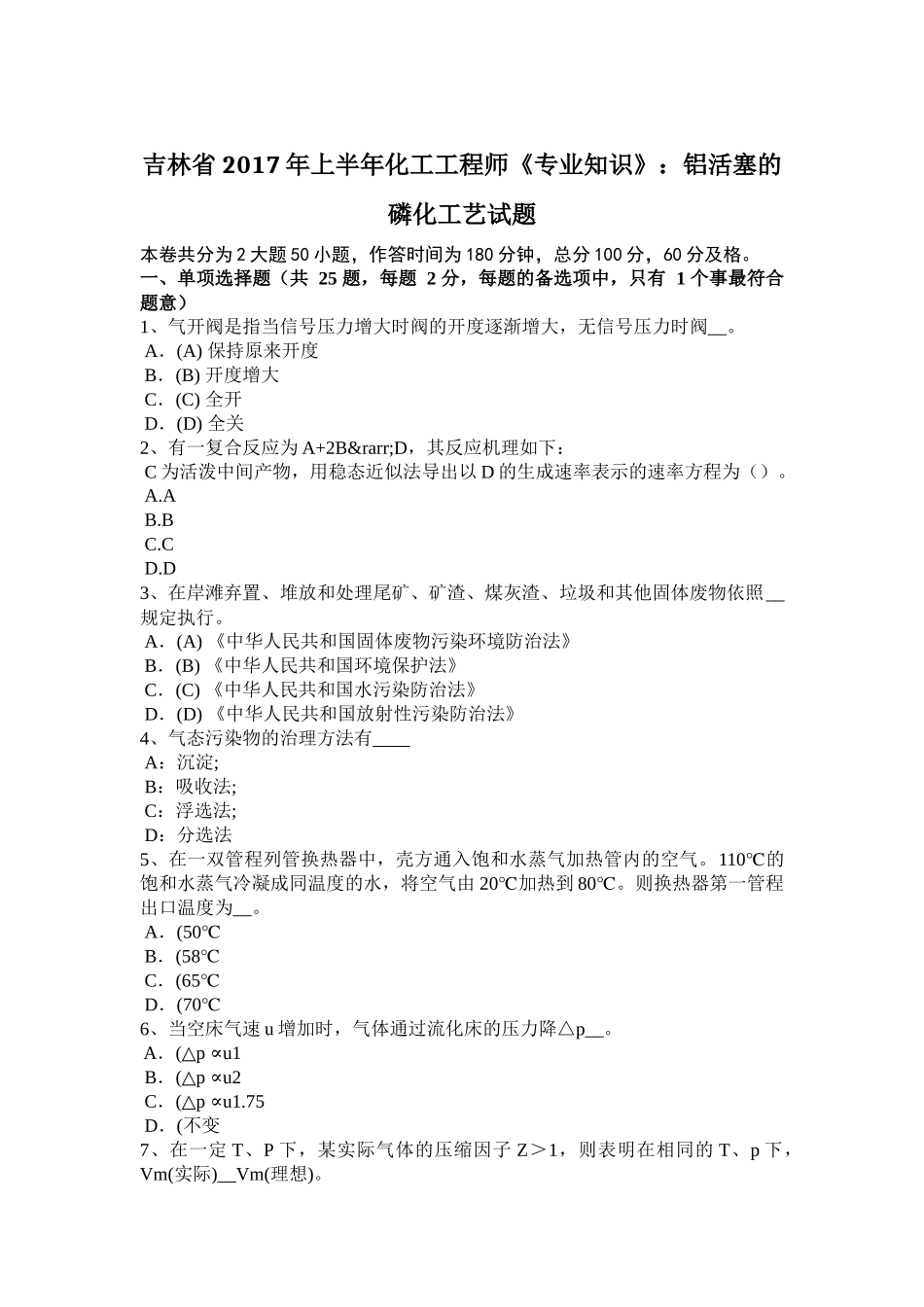 吉林省 2017 年上半年化工工程师《专业知识》：铝活塞的磷化工艺试题

本卷共分为 2 大题 50 小题，作答时间为 180 分钟，总分 100 分，60 分及格。
一、单项选择题（共 25 题，每题 2 分，每题的备选项中，只有 1 个事最符合题意）
1、气开阀是指当信号压力增大时阀的开度逐渐增大，无信号压力时阀__。
A．(A) 保持原来开度
B．(B) 开度增大
C．(C) 全开
D．(D) 全关
2、有一复合反应为 A+2B&rarr;D，其反应机理如下：
C 为活泼中间产物，用稳态近似法导出以 D 的生成速率表示的速率方程为（）。
A.A
B.B
C.C
D.D
3、在岸滩弃置、堆放和处理尾矿、矿渣、煤灰渣、垃圾和其他固体废物依照__规定执行。
A．(A) 《中华人民共和国固体废物污染环境防治法》
B．(B) 《中华人民共和国环境保护法》
C．(C) 《中华人民共和国水污染防治法》
D．(D) 《中华人民共和国放射性污染防治法》
4、气态污染物的治理方法有____
A：沉淀;
B：吸收法;
C：浮选法;
D：分选法
5、在一双管程列管换热器中，壳方通入饱和水蒸气加热管内的空气。110℃的饱和水蒸气冷凝成同温度的水，将空气由 20℃加热到 80℃。则换热器第一管程出口温度为__。
A．(50℃
B．(58℃
C．(65℃
D．(70℃
6、当空床气速 u 增加时，气体通过流化床的压力降△p__。
A．(△p ∝u1
B．(△p ∝u2
C．(△p ∝u1.75
D．(不变
7、在一定 T、P 下，某实际气体的压缩因子 Z＞1，则表明在相同的 T、p 下，Vm(实际)__Vm(理想)。